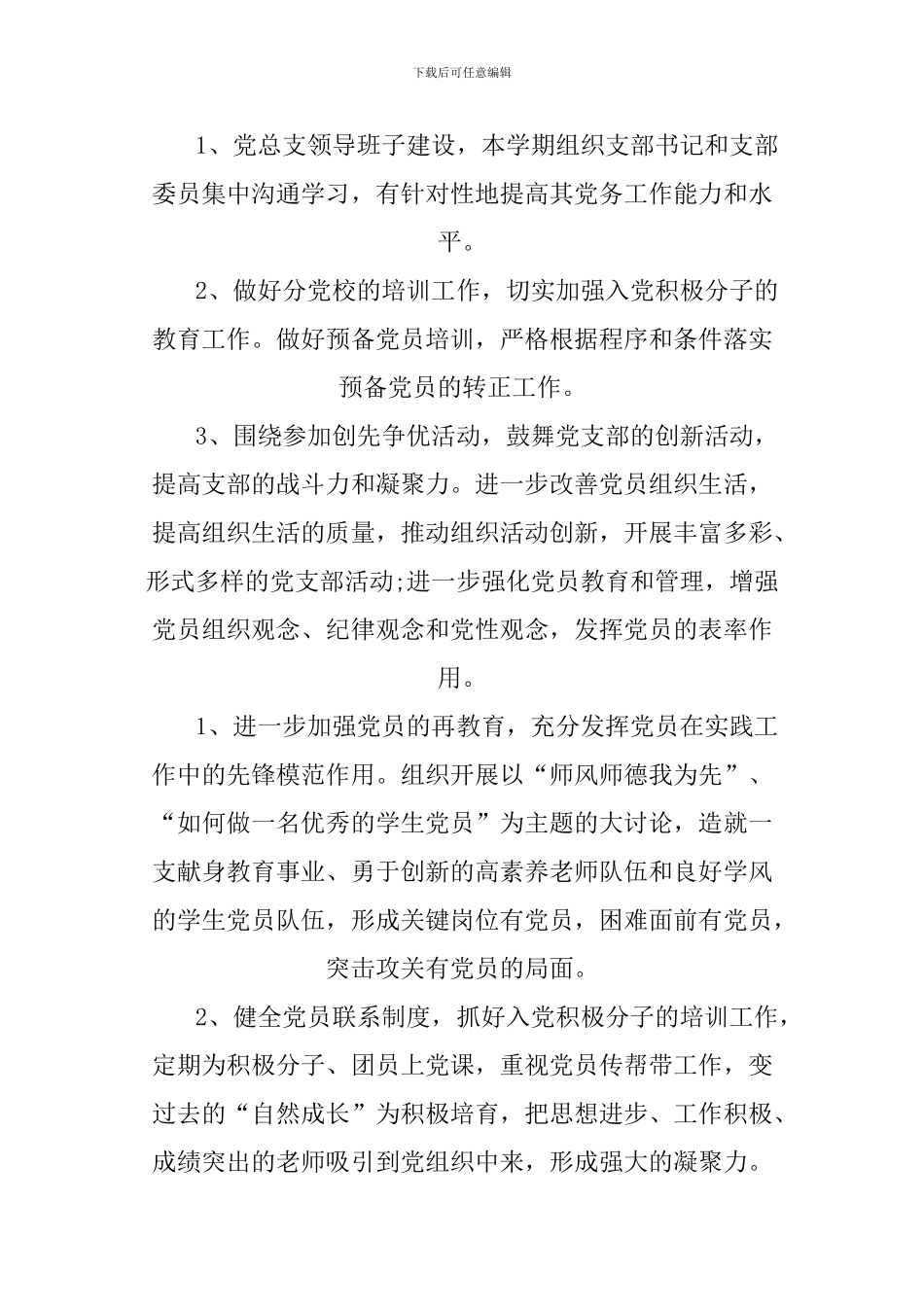 下载后可任意编辑

1、党总支领导班子建设，本学期组织支部书记和支部委员集中沟通学习，有针对性地提高其党务工作能力和水平。

2、做好分党校的培训工作，切实加强入党积极分子的教育工作。做好预备党员培训，严格根据程序和条件落实预备党员的转正工作。

3、围绕参加创先争优活动，鼓舞党支部的创新活动，提高支部的战斗力和凝聚力。进一步改善党员组织生活，提高组织生活的质量，推动组织活动创新，开展丰富多彩、形式多样的党支部活动;进一步强化党员教育和管理，增强党员组织观念、纪律观念和党性观念，发挥党员的表率作用。

1、进一步加强党员的再教育，充分发挥党员在实践工作中的先锋模范作用。组织开展以“师风师德我为先”、“如何做一名优秀的学生党员”为主题的大讨论，造就一支献身教育事业、勇于创新的高素养老师队伍和良好学风的学生党员队伍，形成关键岗位有党员，困难面前有党员，突击攻关有党员的局面。

2、健全党员联系制度，抓好入党积极分子的培训工作，定期为积极分子、团员上党课，重视党员传帮带工作，变过去的“自然成长”为积极培育，把思想进步、工作积极、成绩突出的老师吸引到党组织中来，形成强大的凝聚力。